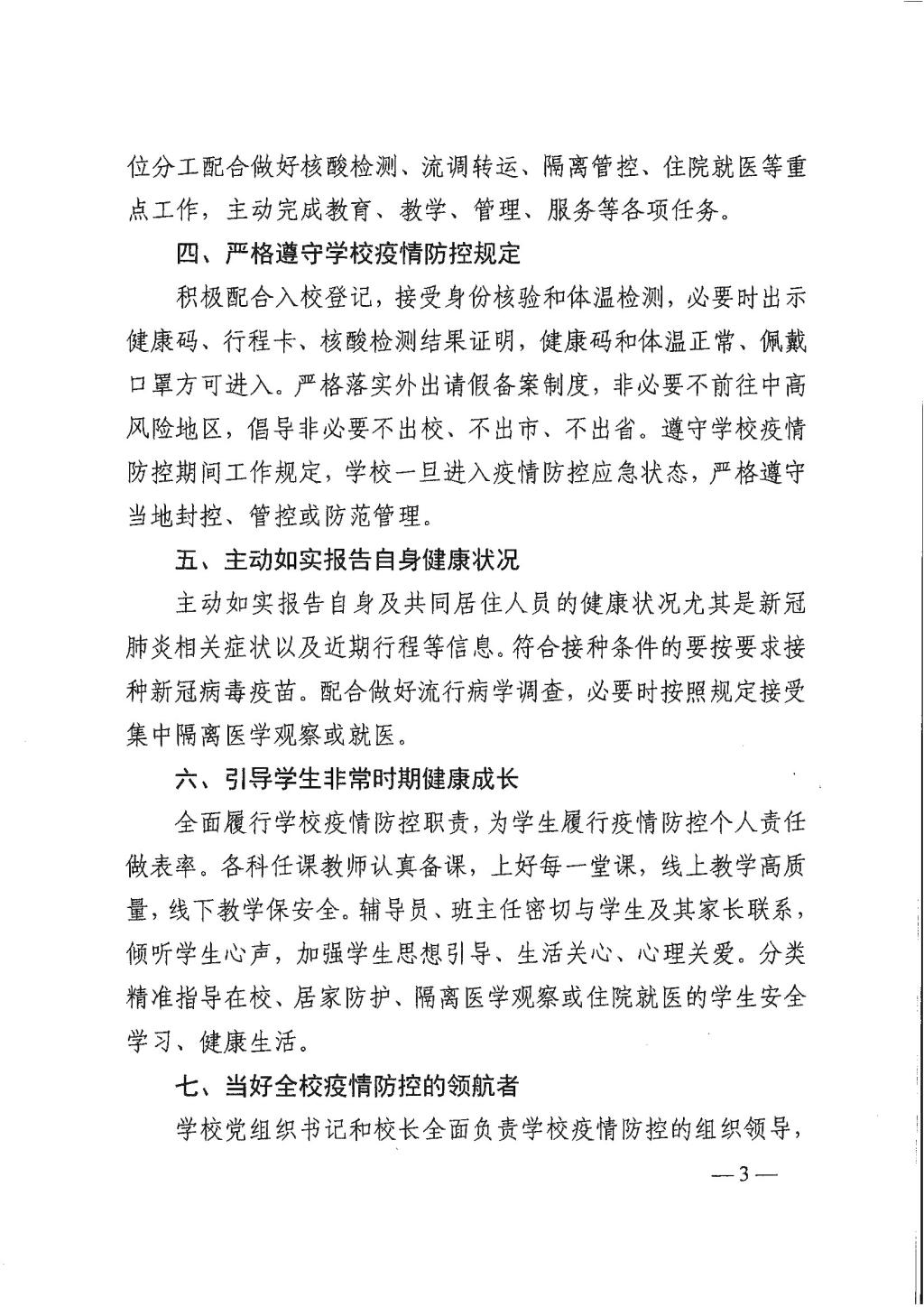 位分工配合做好核酸检测、流调转运、隔离管控、住院就医等重点工作，主动完成教育、教学、管理、服务等各项任务。

四、严格遵守学校疫情防控规定

积极配合入校登记，接受身份核验和体温检测，必要时出示健康码、行程卡、核酸检测结果证明，健康码和体温正常、佩戴口罩方可进入。严格落实外出请假备案制度，非必要不前往中高风险地区，倡导非必要不出校、不出市、不出省。遵守学校疫情防控期间工作规定，学校一旦进入疫情防控应急状态，严格遵守当地封控、管控或防范管理。

五、主动如实报告自身健康状况

主动如实报告自身及共同居住人员的健康状况尤其是新冠肺炎相关症状以及近期行程等信息。符合接种条件的要按要求接种新冠病毒疫苗。配合做好流行病学调查，必要时按照规定接受集中隔离医学观察或就医。

六、引导学生非常时期健康成长

全面履行学校疫情防控职责，为学生履行疫情防控个人责任做表率。各科任课教师认真备课，上好每一堂课，线上教学高质量，线下教学保安全。辅导员、班主任密切与学生及其家长联系，倾听学生心声，加强学生思想引导、生活关心、心理关爱。分类精准指导在校、居家防护、隔离医学观察或住院就医的学生安全学习、健康生活。

七、当好全校疫情防控的领航者

学校党组织书记和校长全面负责学校疫情防控的组织领导，

—3—